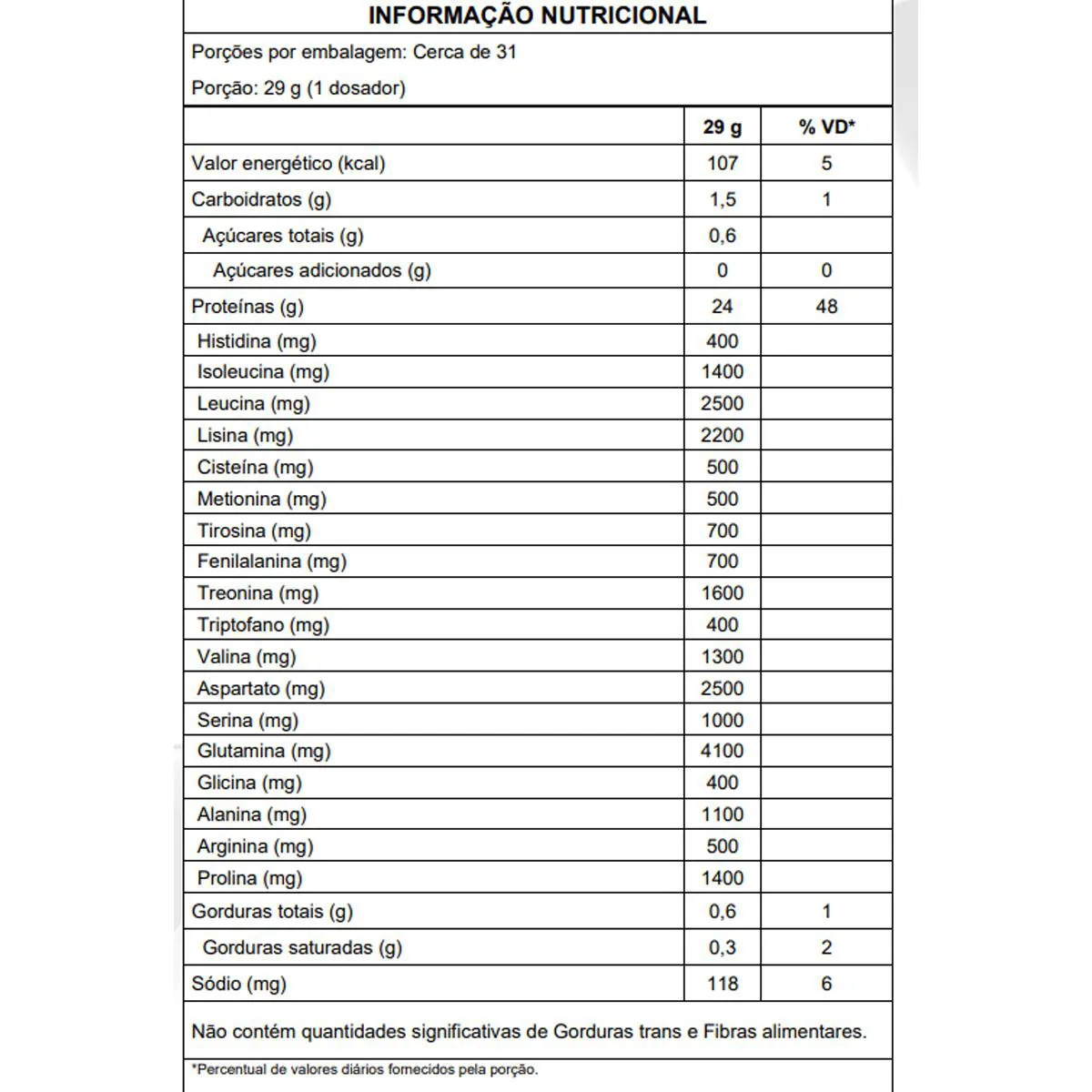 INFORMAÇÃO NUTRICIONAL

Porções por embalagem: Cerca de 31

Porção: 29 g (1 dosador)

| | 29 g | % VD* |
|---|---|---|
| Valor energético (kcal) | 107 | 5 |
| Carboidratos (g) | 1,5 | 1 |
| Açúcares totais (g) | 0,6 | |
| Açúcares adicionados (g) | 0 | 0 |
| Proteínas (g) | 24 | 48 |
| Histidina (mg) | 400 | |
| Isoleucina (mg) | 1400 | |
| Leucina (mg) | 2500 | |
| Lisina (mg) | 2200 | |
| Cisteína (mg) | 500 | |
| Metionina (mg) | 500 | |
| Tirosina (mg) | 700 | |
| Fenilalanina (mg) | 700 | |
| Treonina (mg) | 1600 | |
| Triptofano (mg) | 400 | |
| Valina (mg) | 1300 | |
| Aspartato (mg) | 2500 | |
| Serina (mg) | 1000 | |
| Glutamina (mg) | 4100 | |
| Glicina (mg) | 400 | |
| Alanina (mg) | 1100 | |
| Arginina (mg) | 500 | |
| Prolina (mg) | 1400 | |
| Gorduras totais (g) | 0,6 | 1 |
| Gorduras saturadas (g) | 0,3 | 2 |
| Sódio (mg) | 118 | 6 |

Não contém quantidades significativas de Gorduras trans e Fibras alimentares.

*Percentual de valores diários fornecidos pela porção.